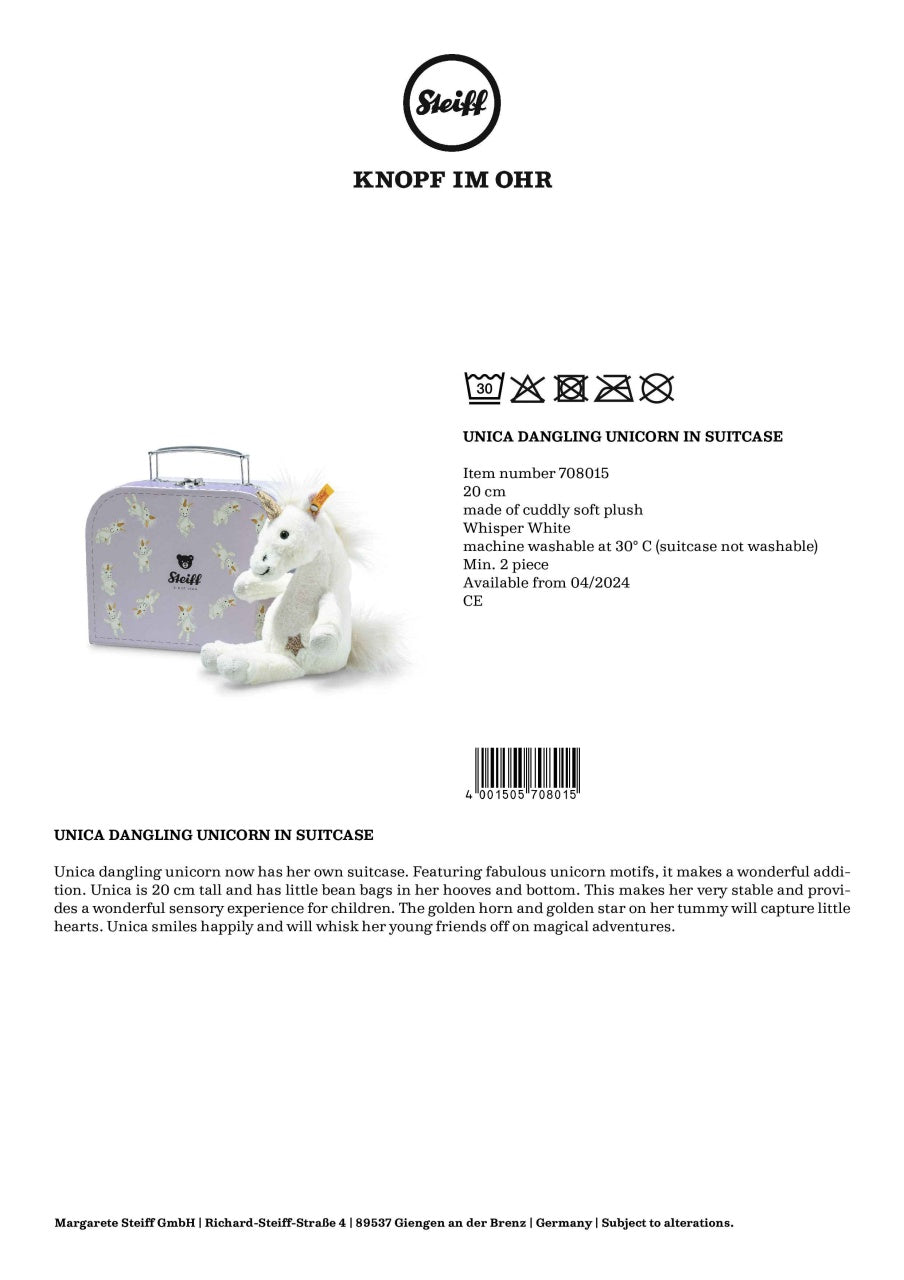 Steiff

KNOPF IM OHR

30

UNICA DANGLING UNICORN IN SUITCASE

Item number 708015
20 cm
made of cuddly soft plush
Whisper White
machine washable at 30° C (suitcase not washable)
Min. 2 piece
Available from 04/2024
CE

Steiff

4 001505 708015

UNICA DANGLING UNICORN IN SUITCASE

Unica dangling unicorn now has her own suitcase. Featuring fabulous unicorn motifs, it makes a wonderful addition. Unica is 20 cm tall and has little bean bags in her hooves and bottom. This makes her very stable and provides a wonderful sensory experience for children. The golden horn and golden star on her tummy will capture little hearts. Unica smiles happily and will whisk her young friends off on magical adventures.

Margarete Steiff GmbH | Richard-Steiff-Straße 4 | 89537 Giengen an der Brenz | Germany | Subject to alterations.